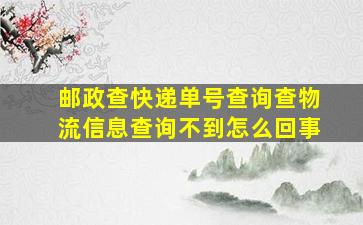 邮政查快递单号查询查物流信息查询不到怎么回事